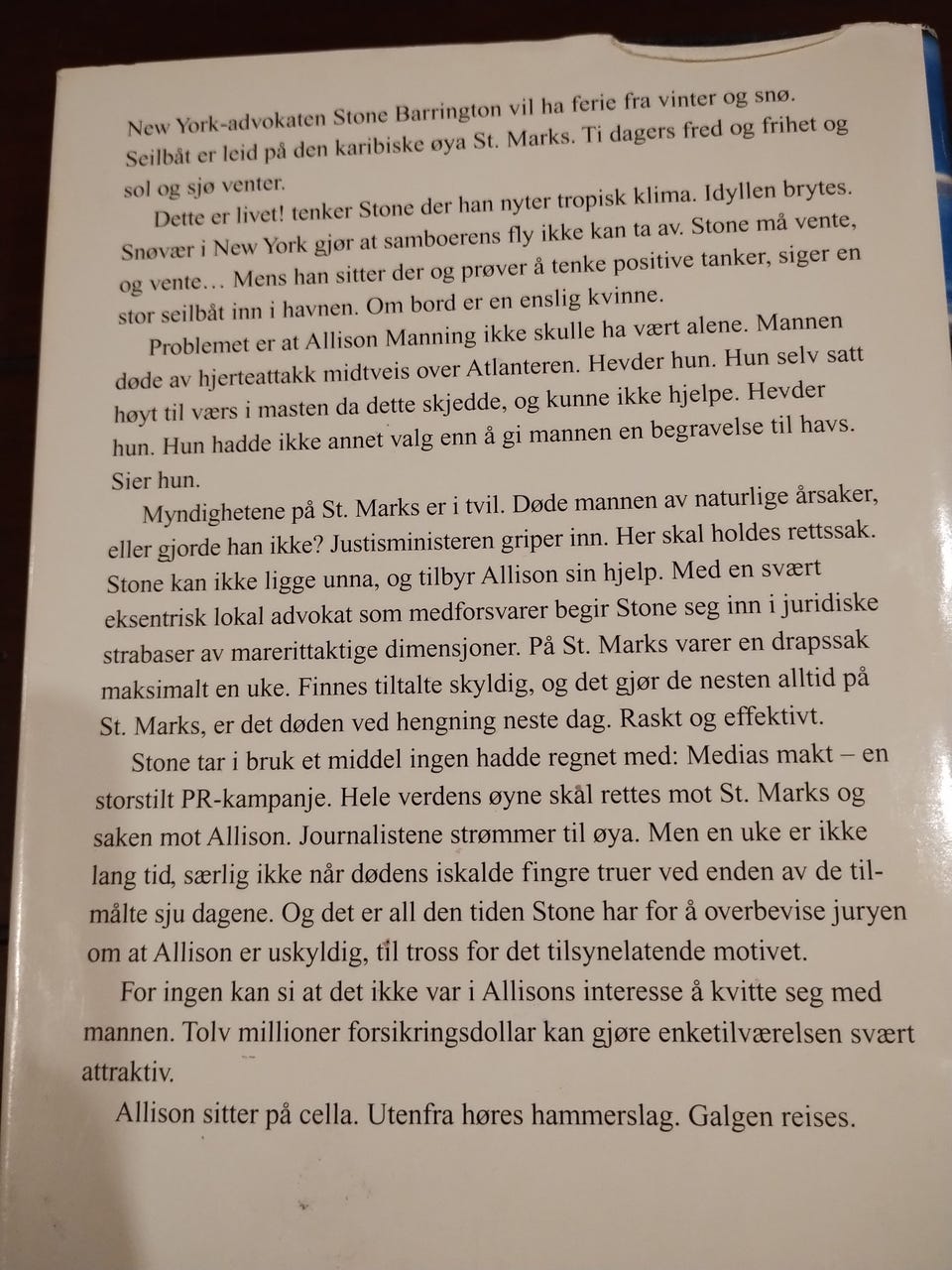 New York-advokaten Stone Barrington vil ha ferie fra vinter og snø. Seilbåt er leid på den karibiske øya St. Marks. Ti dagers fred og frihet og sol og sjø venter.

Dette er livet! tenker Stone der han nyter tropisk klima. Idyllen brytes. Snøvær i New York gjør at samboerens fly ikke kan ta av. Stone må vente, og vente… Mens han sitter der og prøver å tenke positive tanker, siger en stor seilbåt inn i havnen. Om bord er en enslig kvinne.

Problemet er at Allison Manning ikke skulle ha vært alene. Mannen døde av hjerteattakk midtveis over Atlanteren. Hevder hun. Hun selv satt høyt til værs i masten da dette skjedde, og kunne ikke hjelpe. Hevder hun. Hun hadde ikke annet valg enn å gi mannen en begravelse til havs. Sier hun.

Myndighetene på St. Marks er i tvil. Døde mannen av naturlige årsaker, eller gjorde han ikke? Justisministeren griper inn. Her skal holdes rettssak. Stone kan ikke ligge unna, og tilbyr Allison sin hjelp. Med en svært eksentrisk lokal advokat som medforsvarer begir Stone seg inn i juridiske strabaser av marerittaktige dimensjoner. På St. Marks varer en drapssak maksimalt en uke. Finnes tiltalte skyldig, og det gjør de nesten alltid på St. Marks, er det døden ved hengning neste dag. Raskt og effektivt.

Stone tar i bruk et middel ingen hadde regnet med: Medias makt – en storstilt PR-kampanje. Hele verdens øyne skal rettes mot St. Marks og saken mot Allison. Journalistene strømmer til øya. Men en uke er ikke lang tid, særlig ikke når dødens iskalde fingre truer ved enden av de tilmålte sju dagene. Og det er all den tiden Stone har for å overbevise juryen om at Allison er uskyldig, til tross for det tilsynelatende motivet.

For ingen kan si at det ikke var i Allisons interesse å kvitte seg med mannen. Tolv millioner forsikringsdollar kan gjøre enketilværelsen svært attraktiv.

Allison sitter på cella. Utenfra høres hammerslag. Galgen reises.